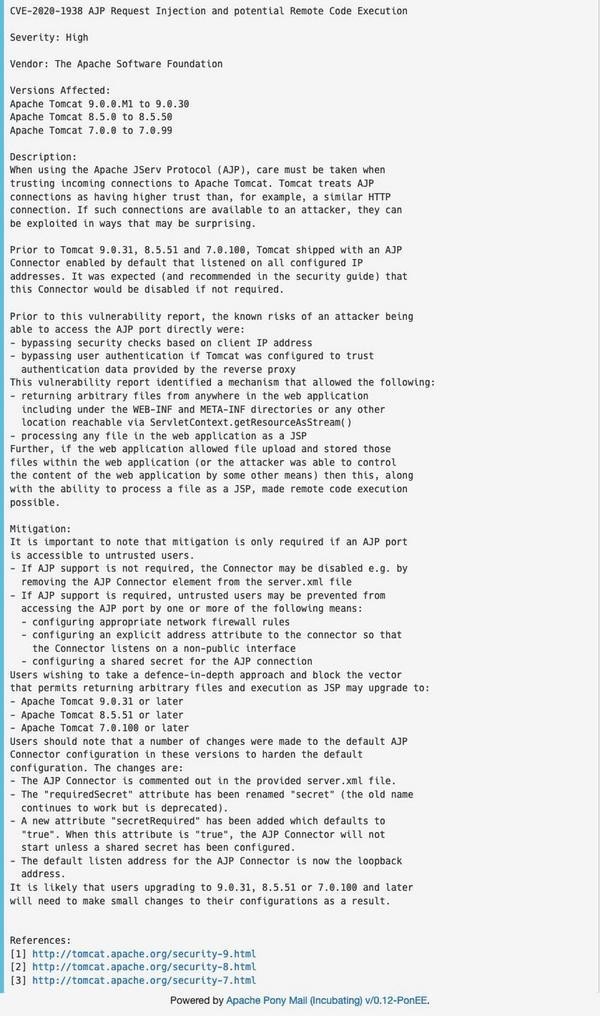 CVE-2020-1938 AJP Request Injection and potential Remote Code Execution

Severity: High

Vendor: The Apache Software Foundation

Versions Affected:
Apache Tomcat 9.0.0.M1 to 9.0.30
Apache Tomcat 8.5.0 to 8.5.50
Apache Tomcat 7.0.0 to 7.0.99

Description:
When using the Apache JServ Protocol (AJP), care must be taken when trusting incoming connections to Apache Tomcat. Tomcat treats AJP connections as having higher trust than, for example, a similar HTTP connection. If such connections are available to an attacker, they can be exploited in ways that may be surprising.

Prior to Tomcat 9.0.31, 8.5.51 and 7.0.100, Tomcat shipped with an AJP Connector enabled by default that listened on all configured IP addresses. It was expected (and recommended in the security guide) that this Connector would be disabled if not required.

Prior to this vulnerability report, the known risks of an attacker being able to access the AJP port directly were:
- bypassing security checks based on client IP address
- bypassing user authentication if Tomcat was configured to trust authentication data provided by the reverse proxy
This vulnerability report identified a mechanism that allowed the following:
- returning arbitrary files from anywhere in the web application including under the WEB-INF and META-INF directories or any other location reachable via ServletContext.getResourceAsStream()
- processing any file in the web application as a JSP
Further, if the web application allowed file upload and stored those files within the web application (or the attacker was able to control the content of the web application by some other means) then this, along with the ability to process a file as a JSP, made remote code execution possible.

Mitigation:
It is important to note that mitigation is only required if an AJP port is accessible to untrusted users.
- If AJP support is not required, the Connector may be disabled e.g. by removing the AJP Connector element from the server.xml file
- If AJP support is required, untrusted users may be prevented from accessing the AJP port by one or more of the following means:
  - configuring appropriate network firewall rules
  - configuring an explicit address attribute to the connector so that the Connector listens on a non-public interface
  - configuring a shared secret for the AJP connection
Users wishing to take a defence-in-depth approach and block the vector that permits returning arbitrary files and execution as JSP may upgrade to:
- Apache Tomcat 9.0.31 or later
- Apache Tomcat 8.5.51 or later
- Apache Tomcat 7.0.100 or later
Users should note that a number of changes were made to the default AJP Connector configuration in these versions to harden the default configuration. The changes are:
- The AJP Connector is commented out in the provided server.xml file.
- The "requiredSecret" attribute has been renamed "secret" (the old name continues to work but is deprecated).
- A new attribute "secretRequired" has been added which defaults to "true". When this attribute is "true", the AJP Connector will not start unless a shared secret has been configured.
- The default listen address for the AJP Connector is now the loopback address.
It is likely that users upgrading to 9.0.31, 8.5.51 or 7.0.100 and later will need to make small changes to their configurations as a result.

References:
[1] http://tomcat.apache.org/security-9.html
[2] http://tomcat.apache.org/security-8.html
[3] http://tomcat.apache.org/security-7.html

Powered by Apache Pony Mail (Incubating) v/0.12-PonEE.